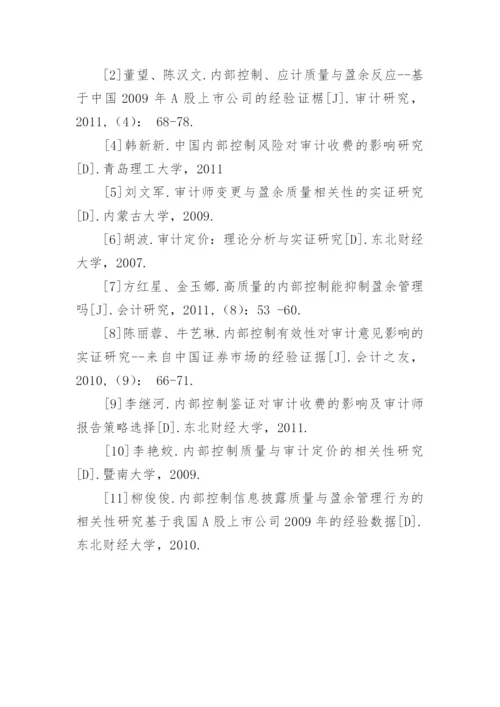 [2]董望、陈汉文.内部控制、应计质量与盈余反应--基于中国 2009 年 A 股上市公司的经验证椐[J].审计研究，2011，(4)： 68-78.

[4]韩新新.中国内部控制风险对审计收费的影响研究[D].青岛理工大学，2011

[5]刘文军.审计师变更与盈余质量相关性的实证研究[D].内蒙古大学，2009.

[6]胡波.审计定价：理论分析与实证研究[D].东北财经大学，2007.

[7]方红星、金玉娜.高质量的内部控制能抑制盈余管理吗[J].会计研究，2011，(8)：53 -60.

[8]陈丽蓉、牛艺琳.内部控制有效性对审计意见影响的实证研究--来自中国证券市场的经验证据[J].会计之友，2010，(9)： 66-71.

[9]李继河.内部控制鉴证对审计收费的影响及审计师报告策略选择[D].东北财经大学，2011.

[10]李艳姣.内部控制质量与审计定价的相关性研究[D].暨南大学，2009.

[11]柳俊俊.内部控制信息披露质量与盈余管理行为的相关性研究基于我国 A 股上市公司 2009 年的经验数据[D].东北财经大学，2010.